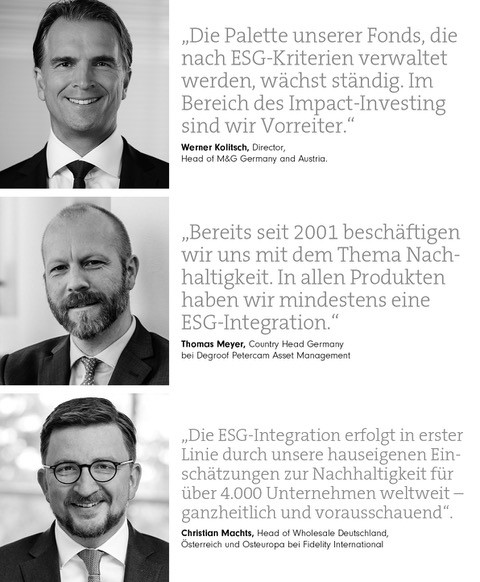 „Die Palette unserer Fonds, die nach ESG-Kriterien verwaltet werden, wächst ständig. Im Bereich des Impact-Investing sind wir Vorreiter.“

Werner Kolitsch, Director, Head of M&G Germany and Austria.

„Bereits seit 2001 beschäftigen wir uns mit dem Thema Nachhaltigkeit. In allen Produkten haben wir mindestens eine ESG-Integration.“

Thomas Meyer, Country Head Germany bei Degroof Petercam Asset Management

„Die ESG-Integration erfolgt in erster Linie durch unsere hauseigenen Einschätzungen zur Nachhaltigkeit für über 4.000 Unternehmen weltweit – ganzheitlich und vorausschauend“.

Christian Machts, Head of Wholesale Deutschland, Österreich und Osteuropa bei Fidelity International